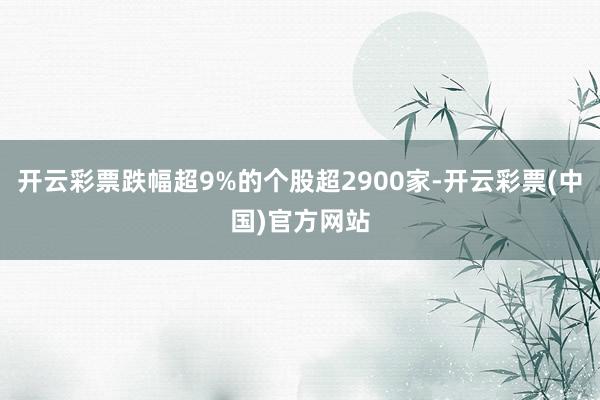 开云彩票跌幅超9%的个股超2900家-开云彩票(中国)官方网站